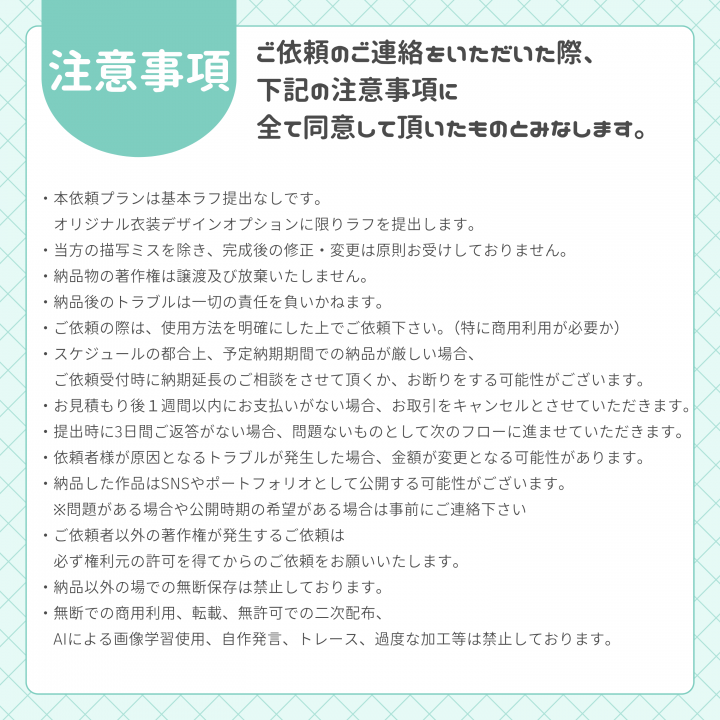 注意事項

ご依頼のご連絡をいただいた際、
下記の注意事項に
全て同意して頂いたものとみなします。

・本依頼プランは基本ラフ提出なしです。
オリジナル衣装デザインオプションに限りラフを提出します。
・当方の描写ミスを除き、完成後の修正・変更は原則お受けしておりません。
・納品物の著作権は譲渡及び放棄いたしません。
・納品後のトラブルは一切の責任を負いかねます。
・ご依頼の際は、使用方法を明確にした上でご依頼下さい。(特に商用利用が必要か)
・スケジュールの都合上、予定納期期間での納品が厳しい場合、
ご依頼受付時に納期延長のご相談をさせて頂くか、お断りをする可能性がございます。
・お見積もり後1週間以内にお支払いがない場合、お取引をキャンセルとさせていただきます。
・提出時に3日間ご返答がない場合、問題ないものとして次のフローに進ませていただきます。
・依頼者様が原因となるトラブルが発生した場合、金額が変更となる可能性があります。
・納品した作品はSNSやポートフォリオとして公開する可能性がございます。
※問題がある場合や公開時期の希望がある場合は事前にご連絡下さい
・ご依頼者以外の著作権が発生するご依頼は
必ず権利元の許可を得てからのご依頼をお願いいたします。
・納品以外の場での無断保存は禁止しております。
・無断での商用利用、転載、無許可での二次配布、
AIによる画像学習使用、自作発言、トレース、過度な加工等は禁止しております。